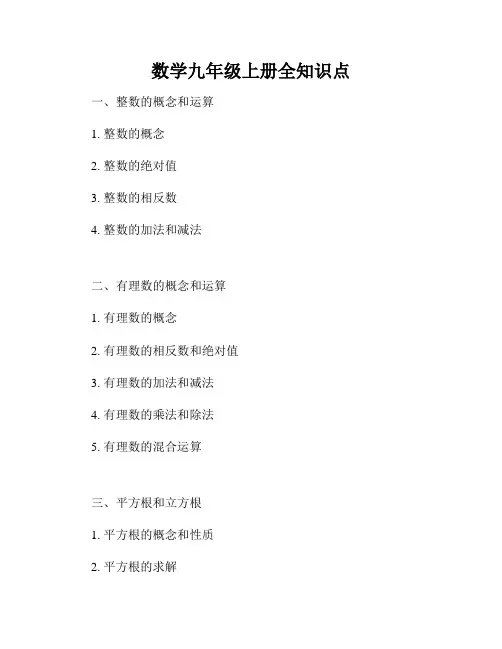 数学九年级上册全知识点

一、整数的概念和运算

1. 整数的概念

2. 整数的绝对值

3. 整数的相反数

4. 整数的加法和减法

二、有理数的概念和运算

1. 有理数的概念

2. 有理数的相反数和绝对值

3. 有理数的加法和减法

4. 有理数的乘法和除法

5. 有理数的混合运算

三、平方根和立方根

1. 平方根的概念和性质

2. 平方根的求解